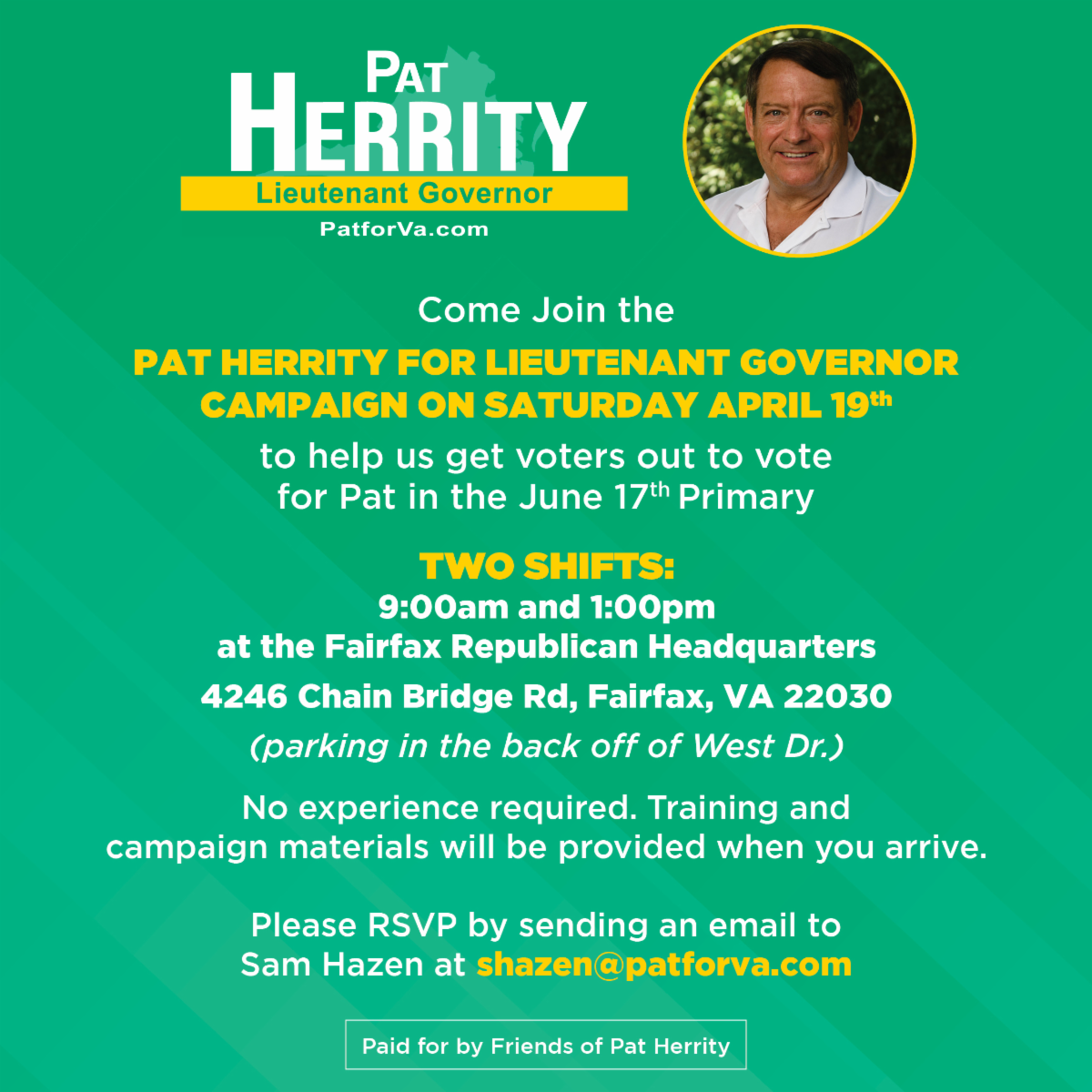 PAT
HERRITY
Lieutenant Governor
PatforVa.com

Come Join the

PAT HERRITY FOR LIEUTENANT GOVERNOR CAMPAIGN ON SATURDAY APRIL 19th

to help us get voters out to vote for Pat in the June 17th Primary

TWO SHIFTS:
9:00am and 1:00pm
at the Fairfax Republican Headquarters

4246 Chain Bridge Rd, Fairfax, VA 22030

(parking in the back off of West Dr.)

No experience required. Training and campaign materials will be provided when you arrive.

Please RSVP by sending an email to Sam Hazen at shazen@patforva.com

Paid for by Friends of Pat Herrity